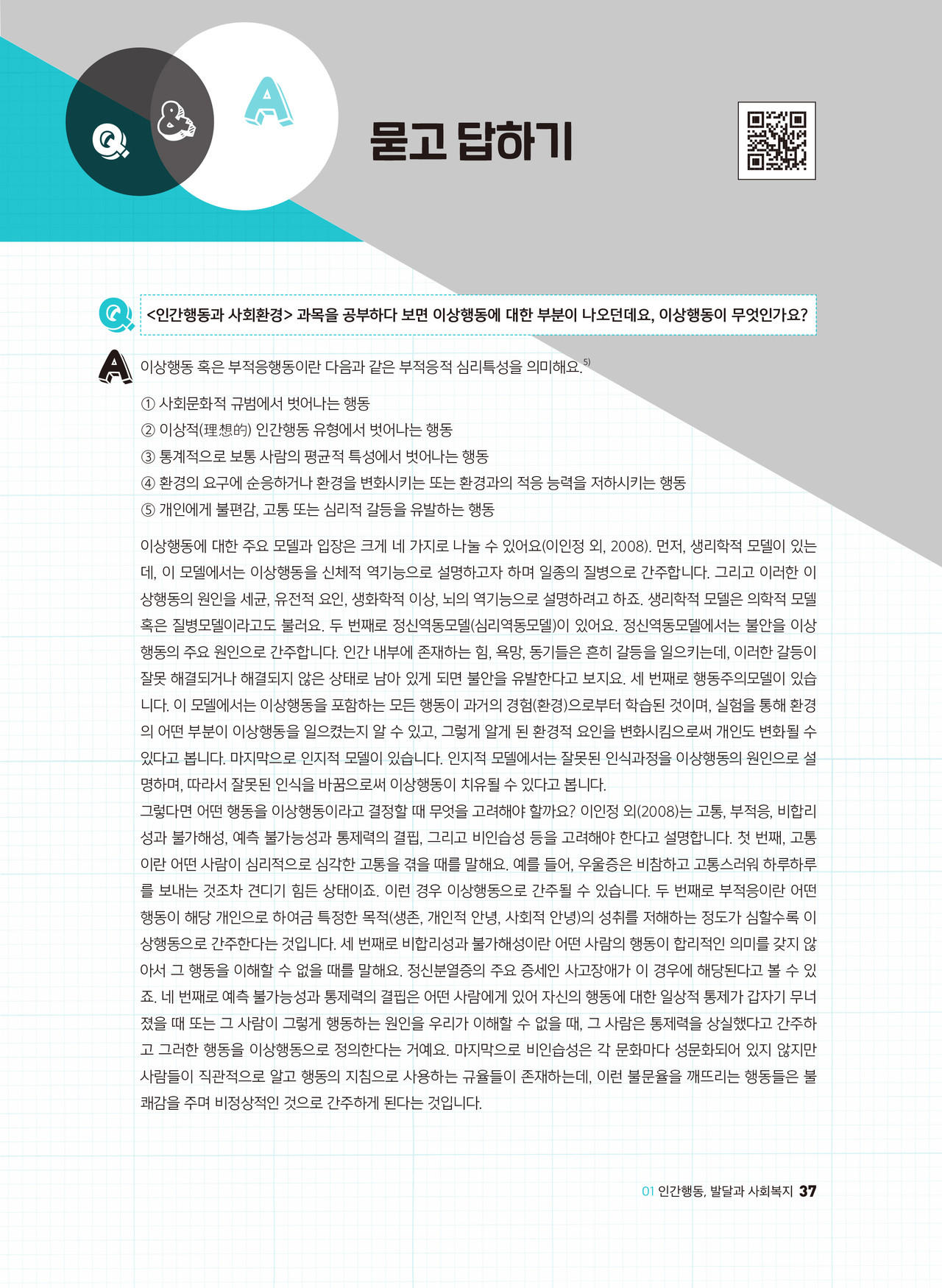 Q & A

묻고 답하기

Q <인간행동과 사회환경> 과목을 공부하다 보면 이상행동에 대한 부분이 나오던데요, 이상행동이 무엇인가요?

A 이상행동 혹은 부적응행동이란 다음과 같은 부적응적 심리특성을 의미해요.$^{5)}$

① 사회문화적 규범에서 벗어나는 행동
② 이상적(理想的) 인간행동 유형에서 벗어나는 행동
③ 통계적으로 보통 사람의 평균적 특성에서 벗어나는 행동
④ 환경의 요구에 순응하거나 환경을 변화시키는 또는 환경과의 적응 능력을 저하시키는 행동
⑤ 개인에게 불편감, 고통 또는 심리적 갈등을 유발하는 행동

이상행동에 대한 주요 모델과 입장은 크게 네 가지로 나눌 수 있어요(이인정 외, 2008). 먼저, 생리학적 모델이 있는데, 이 모델에서는 이상행동을 신체적 역기능으로 설명하고자 하며 일종의 질병으로 간주합니다. 그리고 이러한 이상행동의 원인을 세균, 유전적 요인, 생화학적 이상, 뇌의 역기능으로 설명하려고 하죠. 생리학적 모델은 의학적 모델 혹은 질병모델이라고도 불러요. 두 번째로 정신역동모델(심리역동모델)이 있어요. 정신역동모델에서는 불안을 이상행동의 주요 원인으로 간주합니다. 인간 내부에 존재하는 힘, 욕망, 동기들은 흔히 갈등을 일으키는데, 이러한 갈등이 잘못 해결되거나 해결되지 않은 상태로 남아 있게 되면 불안을 유발한다고 보지요. 세 번째로 행동주의모델이 있습니다. 이 모델에서는 이상행동을 포함하는 모든 행동이 과거의 경험(환경)으로부터 학습된 것이며, 실험을 통해 환경의 어떤 부분이 이상행동을 일으켰는지 알 수 있고, 그렇게 알게 된 환경적 요인을 변화시킴으로써 개인도 변화될 수 있다고 봅니다. 마지막으로 인지적 모델이 있습니다. 인지적 모델에서는 잘못된 인식과정을 이상행동의 원인으로 설명하며, 따라서 잘못된 인식을 바꿈으로써 이상행동이 치유될 수 있다고 봅니다.
그렇다면 어떤 행동을 이상행동이라고 결정할 때 무엇을 고려해야 할까요? 이인정 외(2008)는 고통, 부적응, 비합리성과 불가해성, 예측 불가능성과 통제력의 결핍, 그리고 비인습성 등을 고려해야 한다고 설명합니다. 첫 번째, 고통이란 어떤 사람이 심리적으로 심각한 고통을 겪을 때를 말해요. 예를 들어, 우울증은 비참하고 고통스러워 하루하루를 보내는 것조차 견디기 힘든 상태이죠. 이런 경우 이상행동으로 간주될 수 있습니다. 두 번째로 부적응이란 어떤 행동이 해당 개인으로 하여금 특정한 목적(생존, 개인적 안녕, 사회적 안녕)의 성취를 저해하는 정도가 심할수록 이상행동으로 간주한다는 것입니다. 세 번째로 비합리성과 불가해성이란 어떤 사람의 행동이 합리적인 의미를 갖지 않아서 그 행동을 이해할 수 없을 때를 말해요. 정신분열증의 주요 증세인 사고장애가 이 경우에 해당된다고 볼 수 있죠. 네 번째로 예측 불가능성과 통제력의 결핍은 어떤 사람에게 있어 자신의 행동에 대한 일상적 통제가 갑자기 무너졌을 때 또는 그 사람이 그렇게 행동하는 원인을 우리가 이해할 수 없을 때, 그 사람은 통제력을 상실했다고 간주하고 그러한 행동을 이상행동으로 정의한다는 거예요. 마지막으로 비인습성은 각 문화마다 성문화되어 있지 않지만 사람들이 직관적으로 알고 행동의 지침으로 사용하는 규율들이 존재하는데, 이런 불문율을 깨뜨리는 행동들은 불쾌감을 주며 비정상적인 것으로 간주하게 된다는 것입니다.

01 인간행동, 발달과 사회복지 37